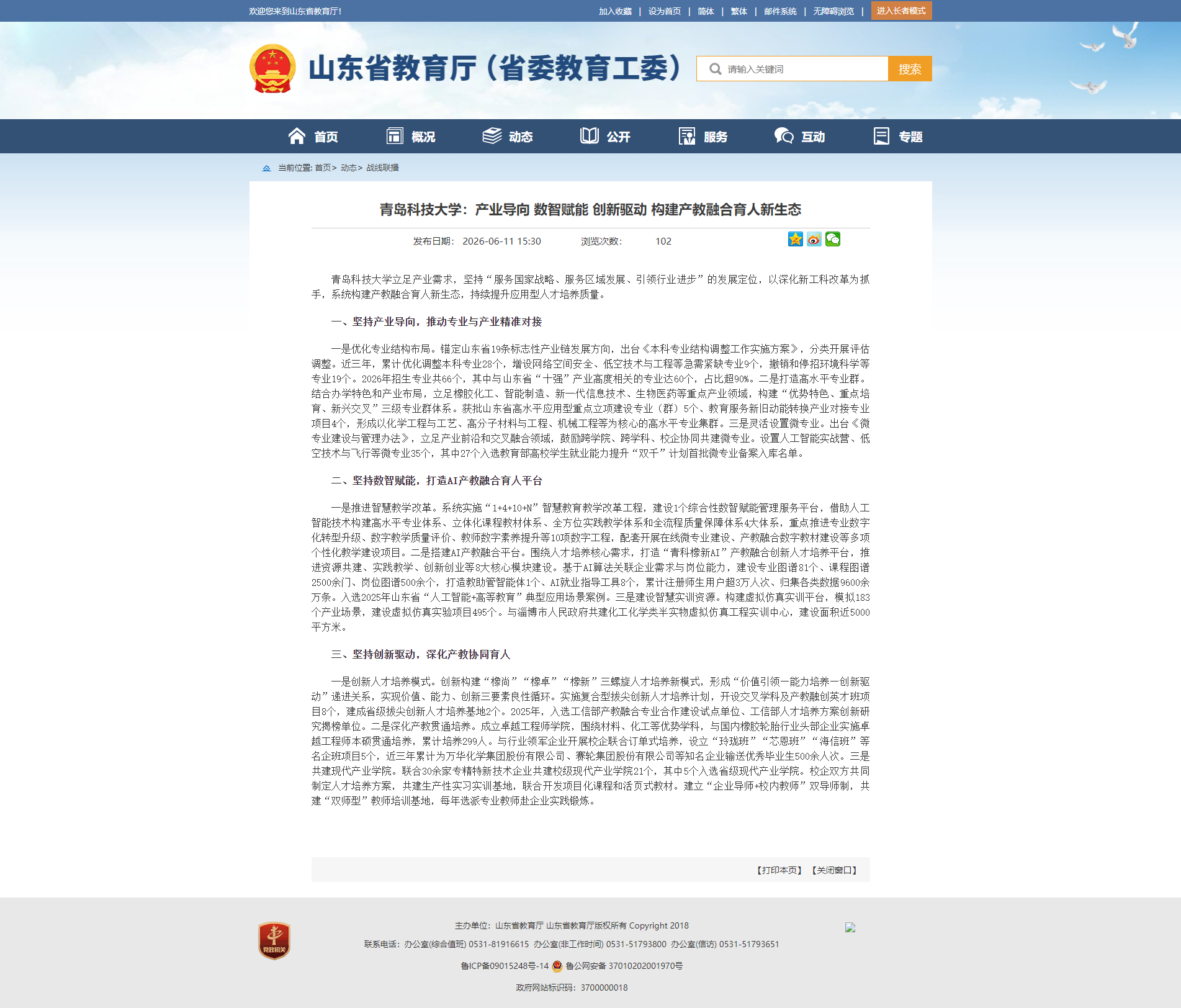 欢迎您来到山东省教育厅!

加入收藏 | 设为首页 | 简体 | 繁体 | 邮件系统 | 无障碍浏览 | 进入长者模式

山东省教育厅（省委教育工委）

请输入关键词 搜索

首页 概况 动态 公开 服务 互动 专题

当前位置: 首页> 动态> 战线联播

青岛科技大学：产业导向 数智赋能 创新驱动 构建产教融合育人新生态

发布日期： 2026-06-11 15:30 浏览次数: 102

青岛科技大学立足产业需求，坚持“服务国家战略、服务区域发展、引领行业进步”的发展定位，以深化新工科改革为抓手，系统构建产教融合育人新生态，持续提升应用型人才培养质量。

一、坚持产业导向，推动专业与产业精准对接

一是优化专业结构布局。锚定山东省19条标志性产业链发展方向，出台《本科专业结构调整工作实施方案》，分类开展评估调整。近三年，累计优化调整本科专业28个，增设网络空间安全、低空技术与工程等急需紧缺专业9个，撤销和停招环境科学等专业19个。2026年招生专业共66个，其中与山东省“十强”产业高度相关的专业达60个，占比超90%。二是打造高水平专业群。结合办学特色和产业布局，立足橡胶化工、智能制造、新一代信息技术、生物医药等重点产业领域，构建“优势特色、重点培育、新兴交叉”三级专业群体系。获批山东省高水平应用型重点立项建设专业（群）5个、教育服务新旧动能转换产业对接专业项目4个，形成以化学工程与工艺、高分子材料与工程、机械工程等为核心的高水平专业集群。三是灵活设置微专业。出台《微专业建设与管理办法》，立足产业前沿和交叉融合领域，鼓励跨学院、跨学科、校企协同共建微专业。设置人工智能实战营、低空技术与飞行等微专业35个，其中27个入选教育部高校学生就业能力提升“双千”计划首批微专业备案入库名单。

二、坚持数智赋能，打造AI产教融合育人平台

一是推进智慧教学改革。系统实施“1+4+10+N”智慧教育教学改革工程，建设1个综合性数智赋能管理服务平台，借助人工智能技术构建高水平专业体系、立体化课程教材体系、全方位实践教学体系和全流程质量保障体系4大体系，重点推进专业数字化转型升级、数字教学质量评价、教师数字素养提升等10项数字工程，配套开展在线微专业建设、产教融合数字教材建设等多项个性化教学建设项目。二是搭建AI产教融合平台。围绕人才培养核心需求，打造“青科橡新AI”产教融合创新人才培养平台，推进资源共建、实践教学、创新创业等8大核心模块建设。基于AI算法关联企业需求与岗位能力，建设专业图谱81个、课程图谱2500余门、岗位图谱500余个，打造教助管智能体1个、AI就业指导工具8个，累计注册师生用户超3万人次、归集各类数据9600余万条。入选2025年山东省“人工智能+高等教育”典型应用场景案例。三是建设智慧实训资源。构建虚拟仿真实训平台，模拟183个产业场景，建设虚拟仿真实验项目495个。与淄博市人民政府共建化工化学类半实物虚拟仿真工程实训中心，建设面积近5000平方米。

三、坚持创新驱动，深化产教协同育人

一是创新人才培养模式。创新构建“橡尚”“橡卓”“橡新”三螺旋人才培养新模式，形成“价值引领—能力培养—创新驱动”递进关系，实现价值、能力、创新三要素良性循环。实施复合型拔尖创新人才培养计划，开设交叉学科及产教融创英才班项目8个，建成省级拔尖创新人才培养基地2个。2025年，入选工信部产教融合专业合作建设试点单位、工信部人才培养方案创新研究揭榜单位。二是深化产教贯通培养。成立卓越工程师学院，围绕材料、化工等优势学科，与国内橡胶轮胎行业头部企业实施卓越工程师本硕贯通培养，累计培养299人。与行业领军企业开展校企联合订单式培养，设立“玲珑班”“芯恩班”“海信班”等名企班项目5个，近三年累计为万华化学集团股份有限公司、赛轮集团股份有限公司等知名企业输送优秀毕业生500余人次。三是共建现代产业学院。联合30余家专精特新技术企业共建校级现代产业学院21个，其中5个入选省级现代产业学院。校企双方共同制定人才培养方案，共建生产性实习实训基地，联合开发项目化课程和活页式教材。建立“企业导师+校内教师”双导师制，共建“双师型”教师培训基地，每年选派专业教师赴企业实践锻炼。

【打印本页】 【关闭窗口】

党政机关

主办单位：山东省教育厅 山东省教育厅版权所有 Copyright 2018

联系电话：办公室(综合值班) 0531-81916615 办公室(非工作时间) 0531-51793800 办公室(信访) 0531-51793651

鲁ICP备09015248号-14 鲁公网安备 37010202001970号

政府网站标识码：3700000018